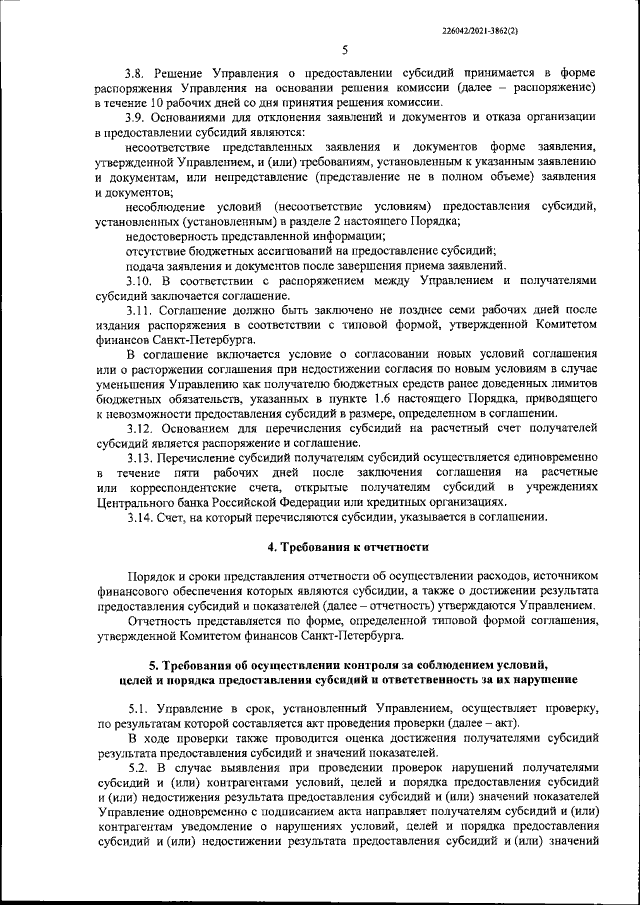 226042/2021-3862(2)

5

3.8. Решение Управления о предоставлении субсидий принимается в форме распоряжения Управления на основании решения комиссии (далее – распоряжение) в течение 10 рабочих дней со дня принятия решения комиссии.

3.9. Основаниями для отклонения заявлений и документов и отказа организации в предоставлении субсидий являются:

несоответствие представленных заявления и документов форме заявления, утвержденной Управлением, и (или) требованиям, установленным к указанным заявлению и документам, или непредставление (представление не в полном объеме) заявления и документов;

несоблюдение условий (несоответствие условиям) предоставления субсидий, установленных (установленным) в разделе 2 настоящего Порядка;

недостоверность представленной информации;

отсутствие бюджетных ассигнований на предоставление субсидий;

подача заявления и документов после завершения приема заявлений.

3.10. В соответствии с распоряжением между Управлением и получателями субсидий заключается соглашение.

3.11. Соглашение должно быть заключено не позднее семи рабочих дней после издания распоряжения в соответствии с типовой формой, утвержденной Комитетом финансов Санкт-Петербурга.

В соглашение включается условие о согласовании новых условий соглашения или о расторжении соглашения при недостижении согласия по новым условиям в случае уменьшения Управлению как получателю бюджетных средств ранее доведенных лимитов бюджетных обязательств, указанных в пункте 1.6 настоящего Порядка, приводящего к невозможности предоставления субсидий в размере, определенном в соглашении.

3.12. Основанием для перечисления субсидий на расчетный счет получателей субсидий является распоряжение и соглашение.

3.13. Перечисление субсидий получателям субсидий осуществляется единовременно в течение пяти рабочих дней после заключения соглашения на расчетные или корреспондентские счета, открытые получателям субсидий в учреждениях Центрального банка Российской Федерации или кредитных организациях.

3.14. Счет, на который перечисляются субсидии, указывается в соглашении.

4. Требования к отчетности

Порядок и сроки представления отчетности об осуществлении расходов, источником финансового обеспечения которых являются субсидии, а также о достижении результата предоставления субсидий и показателей (далее – отчетность) утверждаются Управлением.

Отчетность представляется по форме, определенной типовой формой соглашения, утвержденной Комитетом финансов Санкт-Петербурга.

5. Требования об осуществлении контроля за соблюдением условий, целей и порядка предоставления субсидий и ответственность за их нарушение

5.1. Управление в срок, установленный Управлением, осуществляет проверку, по результатам которой составляется акт проведения проверки (далее – акт).

В ходе проверки также проводится оценка достижения получателями субсидий результата предоставления субсидий и значений показателей.

5.2. В случае выявления при проведении проверок нарушений получателями субсидий и (или) контрагентами условий, целей и порядка предоставления субсидий и (или) недостижения результата предоставления субсидий и (или) значений показателей Управление одновременно с подписанием акта направляет получателям субсидий и (или) контрагентам уведомление о нарушениях условий, целей и порядка предоставления субсидий и (или) недостижении результата предоставления субсидий и (или) значений